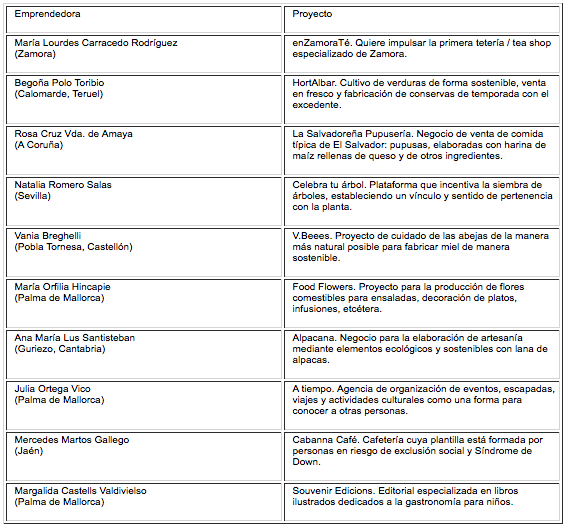 | Emprendedora | Proyecto |
|---|---|
| María Lourdes Carracedo Rodríguez (Zamora) | enZamoraTé. Quiere impulsar la primera tetería / tea shop especializado de Zamora. |
| Begoña Polo Toribio (Calomarde, Teruel) | HortAlbar. Cultivo de verduras de forma sostenible, venta en fresco y fabricación de conservas de temporada con el excedente. |
| Rosa Cruz Vda. de Amaya (A Coruña) | La Salvadoreña Pupusería. Negocio de venta de comida típica de El Salvador: pupusas, elaboradas con harina de maíz rellenas de queso y de otros ingredientes. |
| Natalia Romero Salas (Sevilla) | Celebra tu árbol. Plataforma que incentiva la siembra de árboles, estableciendo un vínculo y sentido de pertenencia con la planta. |
| Vania Breghelli (Pobla Tornesa, Castellón) | V.Beees. Proyecto de cuidado de las abejas de la manera más natural posible para fabricar miel de manera sostenible. |
| María Orfilia Hincapie (Palma de Mallorca) | Food Flowers. Proyecto para la producción de flores comestibles para ensaladas, decoración de platos, infusiones, etcétera. |
| Ana María Lus Santisteban (Guriezo, Cantabria) | Alpacana. Negocio para la elaboración de artesanía mediante elementos ecológicos y sostenibles con lana de alpacas. |
| Julia Ortega Vico (Palma de Mallorca) | A tiempo. Agencia de organización de eventos, escapadas, viajes y actividades culturales como una forma para conocer a otras personas. |
| Mercedes Martos Gallego (Jaén) | Cabanna Café. Cafetería cuya plantilla está formada por personas en riesgo de exclusión social y Síndrome de Down. |
| Margalida Castells Valdivielso (Palma de Mallorca) | Souvenir Edicions. Editorial especializada en libros ilustrados dedicados a la gastronomía para niños. |